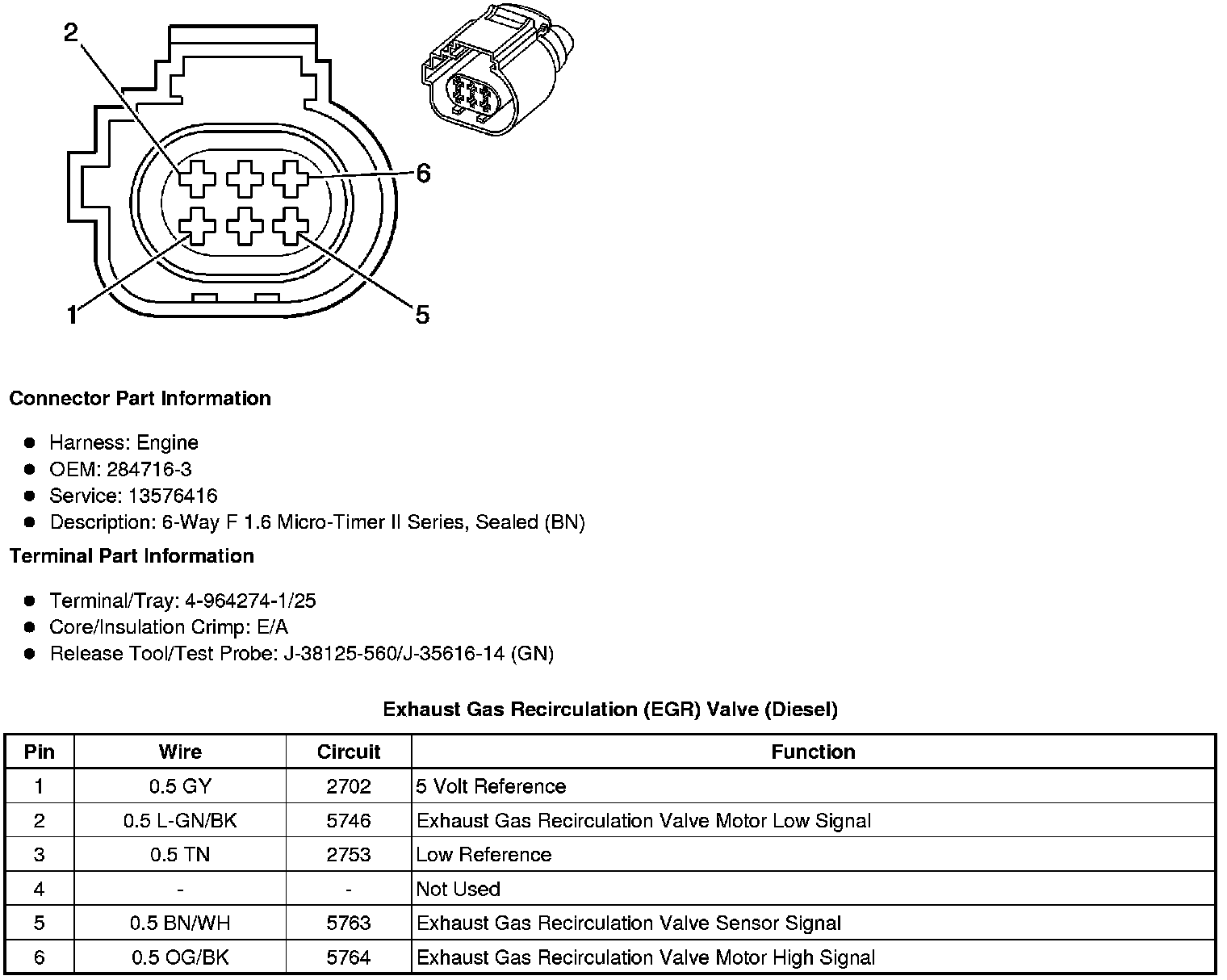 2

6

1

5

**Connector Part Information**

- Harness: Engine
- OEM: 284716-3
- Service: 13576416
- Description: 6-Way F 1.6 Micro-Timer II Series, Sealed (BN)

**Terminal Part Information**

- Terminal/Tray: 4-964274-1/25
- Core/Insulation Crimp: E/A
- Release Tool/Test Probe: J-38125-560/J-35616-14 (GN)

**Exhaust Gas Recirculation (EGR) Valve (Diesel)**

| Pin | Wire | Circuit | Function |
|---|---|---|---|
| 1 | 0.5 GY | 2702 | 5 Volt Reference |
| 2 | 0.5 L-GN/BK | 5746 | Exhaust Gas Recirculation Valve Motor Low Signal |
| 3 | 0.5 TN | 2753 | Low Reference |
| 4 | - | - | Not Used |
| 5 | 0.5 BN/WH | 5763 | Exhaust Gas Recirculation Valve Sensor Signal |
| 6 | 0.5 OG/BK | 5764 | Exhaust Gas Recirculation Valve Motor High Signal |